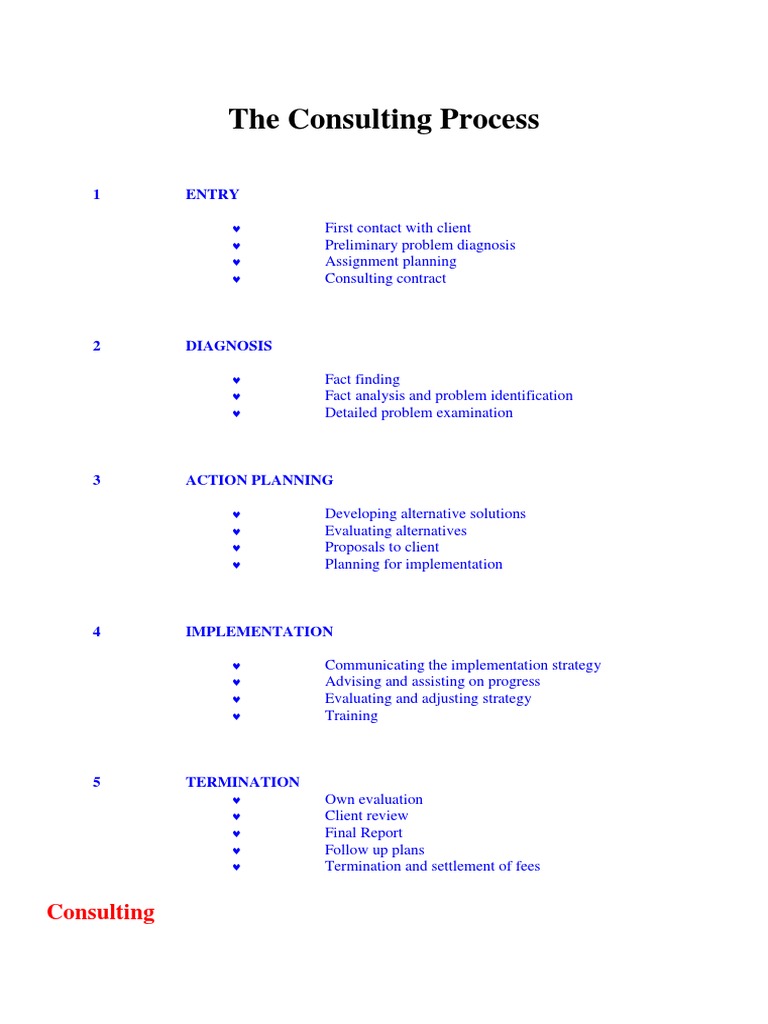 The Consulting Process

1 ENTRY

♥ First contact with client
♥ Preliminary problem diagnosis
♥ Assignment planning
♥ Consulting contract

2 DIAGNOSIS

♥ Fact finding
♥ Fact analysis and problem identification
♥ Detailed problem examination

3 ACTION PLANNING

♥ Developing alternative solutions
♥ Evaluating alternatives
♥ Proposals to client
♥ Planning for implementation

4 IMPLEMENTATION

♥ Communicating the implementation strategy
♥ Advising and assisting on progress
♥ Evaluating and adjusting strategy
♥ Training

5 TERMINATION
♥ Own evaluation
♥ Client review
♥ Final Report
♥ Follow up plans
♥ Termination and settlement of fees

Consulting